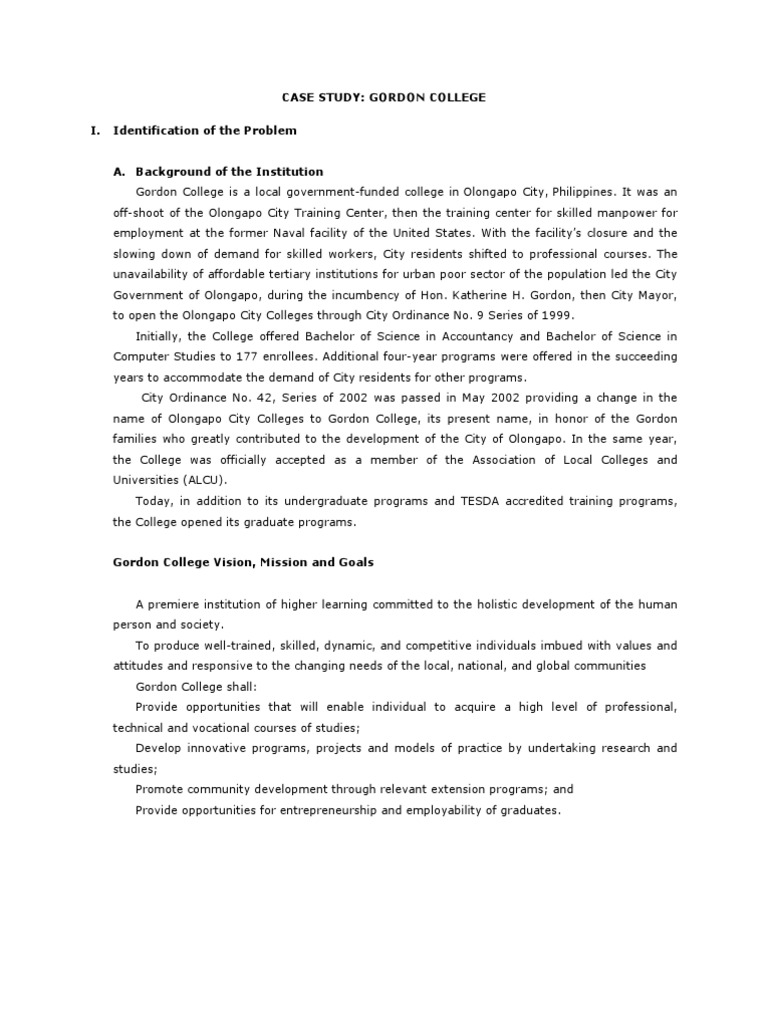 CASE STUDY: GORDON COLLEGE

I. Identification of the Problem

A. Background of the Institution

Gordon College is a local government-funded college in Olongapo City, Philippines. It was an off-shoot of the Olongapo City Training Center, then the training center for skilled manpower for employment at the former Naval facility of the United States. With the facility's closure and the slowing down of demand for skilled workers, City residents shifted to professional courses. The unavailability of affordable tertiary institutions for urban poor sector of the population led the City Government of Olongapo, during the incumbency of Hon. Katherine H. Gordon, then City Mayor, to open the Olongapo City Colleges through City Ordinance No. 9 Series of 1999.

Initially, the College offered Bachelor of Science in Accountancy and Bachelor of Science in Computer Studies to 177 enrollees. Additional four-year programs were offered in the succeeding years to accommodate the demand of City residents for other programs.

City Ordinance No. 42, Series of 2002 was passed in May 2002 providing a change in the name of Olongapo City Colleges to Gordon College, its present name, in honor of the Gordon families who greatly contributed to the development of the City of Olongapo. In the same year, the College was officially accepted as a member of the Association of Local Colleges and Universities (ALCU).

Today, in addition to its undergraduate programs and TESDA accredited training programs, the College opened its graduate programs.

Gordon College Vision, Mission and Goals

A premiere institution of higher learning committed to the holistic development of the human person and society.

To produce well-trained, skilled, dynamic, and competitive individuals imbued with values and attitudes and responsive to the changing needs of the local, national, and global communities

Gordon College shall:

Provide opportunities that will enable individual to acquire a high level of professional, technical and vocational courses of studies;

Develop innovative programs, projects and models of practice by undertaking research and studies;

Promote community development through relevant extension programs; and

Provide opportunities for entrepreneurship and employability of graduates.